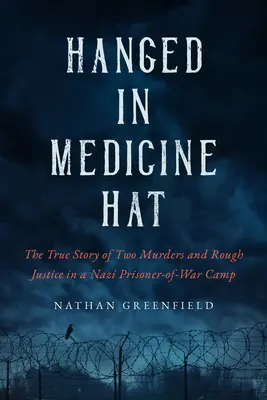 HANGED IN MEDICINE HAT

The True Story of Two Murders and Rough Justice in a Nazi Prisoner-of-War Camp

NATHAN GREENFIELD